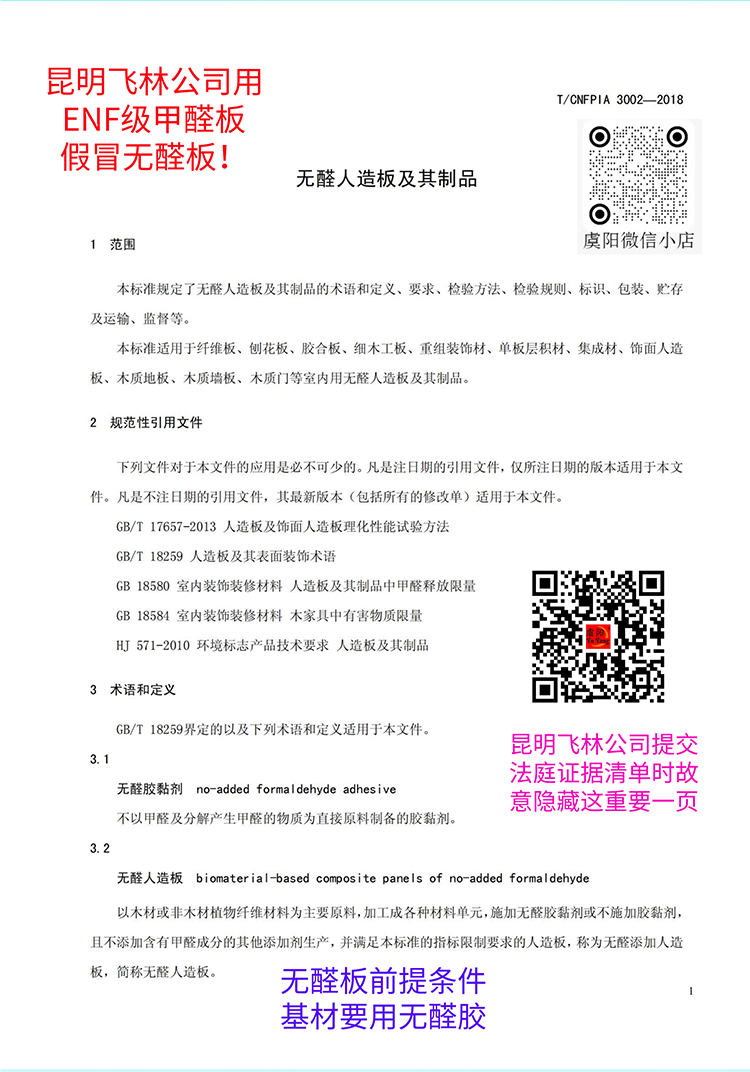 昆明飞林公司用
ENF级甲醛板
假冒无醛板！

T/CNFPIA 3002—2018

虞阳微信小店

无醛人造板及其制品

1 范围

本标准规定了无醛人造板及其制品的术语和定义、要求、检验方法、检验规则、标识、包装、贮存及运输、监督等。

本标准适用于纤维板、刨花板、胶合板、细木工板、重组装饰材、单板层积材、集成材、饰面人造板、木质地板、木质墙板、木质门等室内用无醛人造板及其制品。

2 规范性引用文件

下列文件对于本文件的应用是必不可少的。凡是注日期的引用文件，仅所注日期的版本适用于本文件。凡是不注日期的引用文件，其最新版本（包括所有的修改单）适用于本文件。

GB/T 17657-2013 人造板及饰面人造板理化性能试验方法

GB/T 18259 人造板及其表面装饰术语

GB 18580 室内装饰装修材料 人造板及其制品中甲醛释放限量

GB 18584 室内装饰装修材料 木家具中有害物质限量

HJ 571-2010 环境标志产品技术要求 人造板及其制品

3 术语和定义

GB/T 18259界定的以及下列术语和定义适用于本文件。

昆明飞林公司提交法庭证据清单时故意隐藏这重要一页

3.1

无醛胶黏剂 no-added formaldehyde adhesive

不以甲醛及分解产生甲醛的物质为直接原料制备的胶黏剂。

3.2

无醛人造板 biomaterial-based composite panels of no-added formaldehyde

以木材或非木材植物纤维材料为主要原料，加工成各种材料单元，施加无醛胶黏剂或不施加胶黏剂，且不添加含有甲醛成分的其他添加剂生产，并满足本标准的指标限制要求的人造板，称为无醛添加人造板，简称无醛人造板。

无醛板前提条件
基材要用无醛胶

1